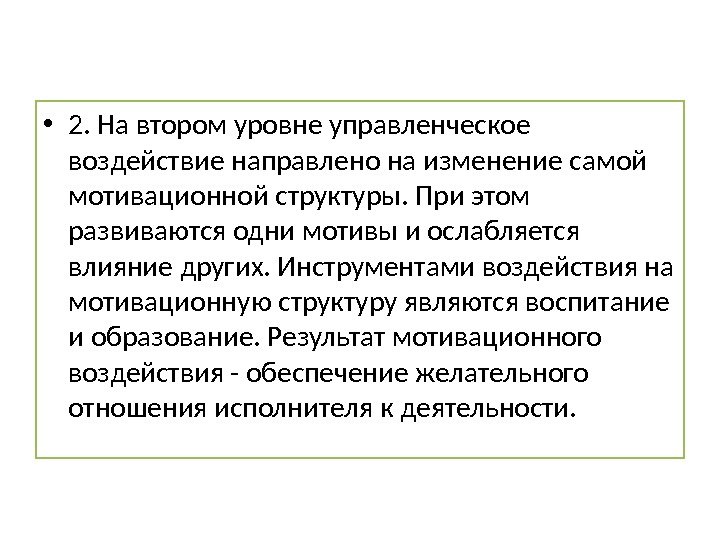 • 2. На втором уровне управленческое воздействие направлено на изменение самой мотивационной структуры. При этом развиваются одни мотивы и ослабляется влияние других. Инструментами воздействия на мотивационную структуру являются воспитание и образование. Результат мотивационного воздействия - обеспечение желательного отношения исполнителя к деятельности.